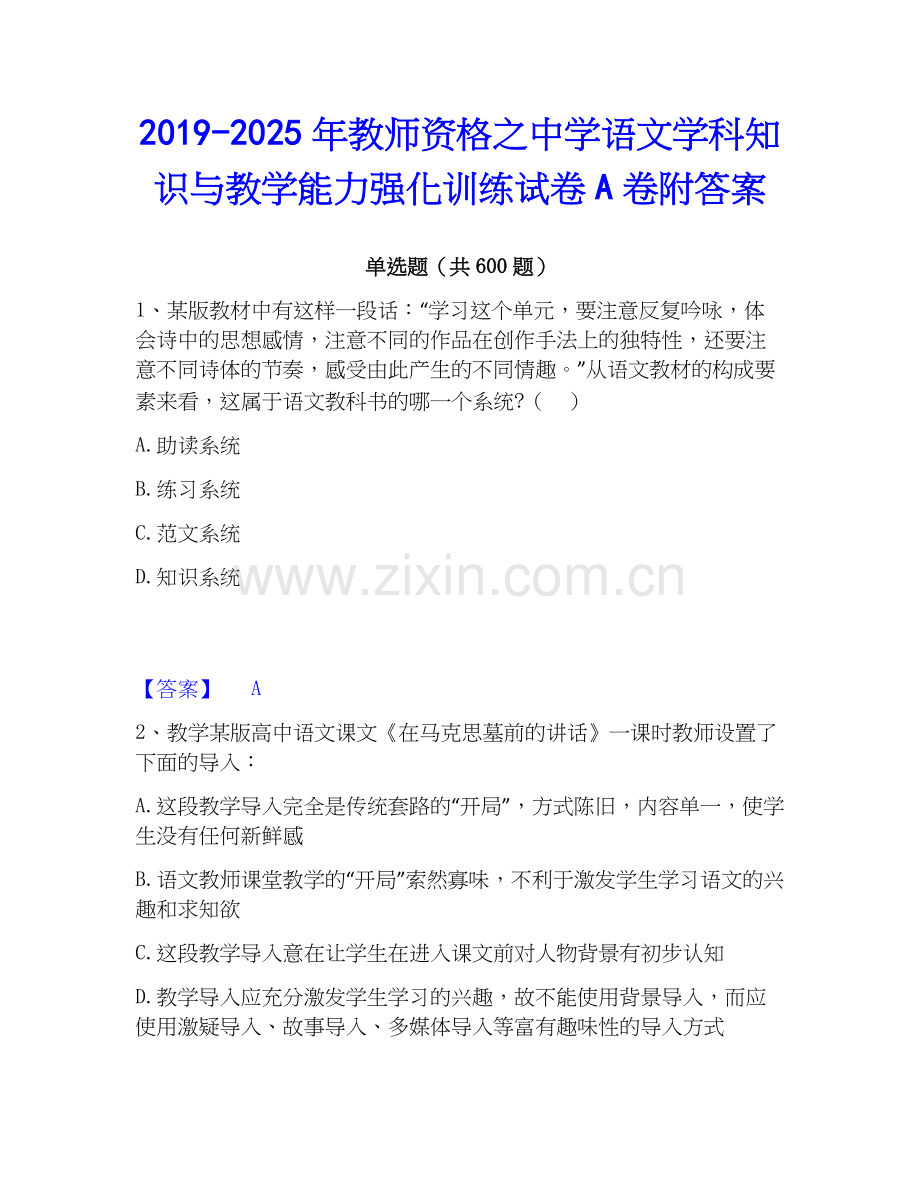 2019-2025年教师资格之中学语文学科知识与教学能力强化训练试卷A卷附答案

单选题（共600题）

1、某版教材中有这样一段话：“学习这个单元，要注意反复吟咏，体会诗中的思想感情，注意不同的作品在创作手法上的独特性，还要注意不同诗体的节奏，感受由此产生的不同情趣。”从语文教材的构成要素来看，这属于语文教科书的哪一个系统?（ ）

A.助读系统

B.练习系统

C.范文系统

D.知识系统

【答案】 A

2、教学某版高中语文课文《在马克思墓前的讲话》一课时教师设置了下面的导入：

A.这段教学导入完全是传统套路的“开局”，方式陈旧，内容单一，使学生没有任何新鲜感

B.语文教师课堂教学的“开局”索然寡味，不利于激发学生学习语文的兴趣和求知欲

C.这段教学导入意在让学生在进入课文前对人物背景有初步认知

D.教学导入应充分激发学生学习的兴趣，故不能使用背景导入，而应使用激疑导入、故事导入、多媒体导入等富有趣味性的导入方式

www.zixin.com.cn